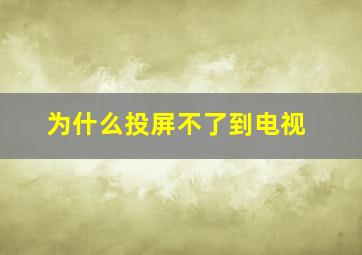 为什么投屏不了到电视